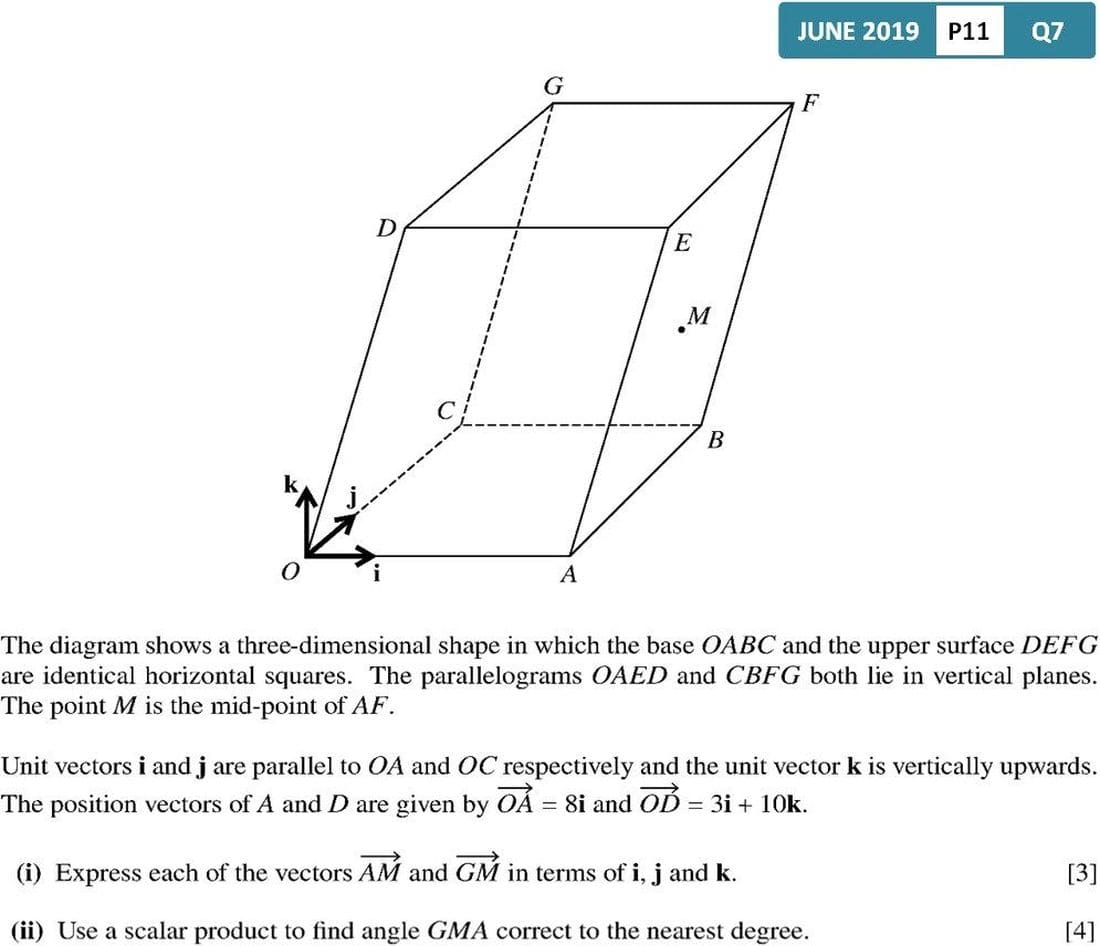 JUNE 2019 P11 Q7

G
F
D
E
M
C
B
k
j
O
i
A

The diagram shows a three-dimensional shape in which the base $OABC$ and the upper surface $DEFG$ are identical horizontal squares. The parallelograms $OAED$ and $CBFG$ both lie in vertical planes. The point $M$ is the mid-point of $AF$.

Unit vectors $\mathbf{i}$ and $\mathbf{j}$ are parallel to $OA$ and $OC$ respectively and the unit vector $\mathbf{k}$ is vertically upwards. The position vectors of $A$ and $D$ are given by $\overrightarrow{OA} = 8\mathbf{i}$ and $\overrightarrow{OD} = 3\mathbf{i} + 10\mathbf{k}$.

(i) Express each of the vectors $\overrightarrow{AM}$ and $\overrightarrow{GM}$ in terms of $\mathbf{i}$, $\mathbf{j}$ and $\mathbf{k}$. [3]

(ii) Use a scalar product to find angle $GMA$ correct to the nearest degree. [4]